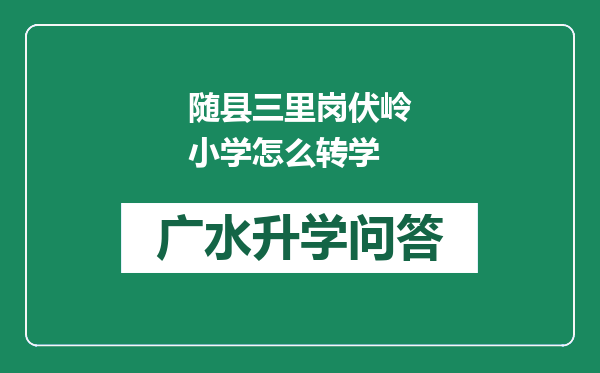 随县三里岗伏岭小学怎么转学

广水升学问答